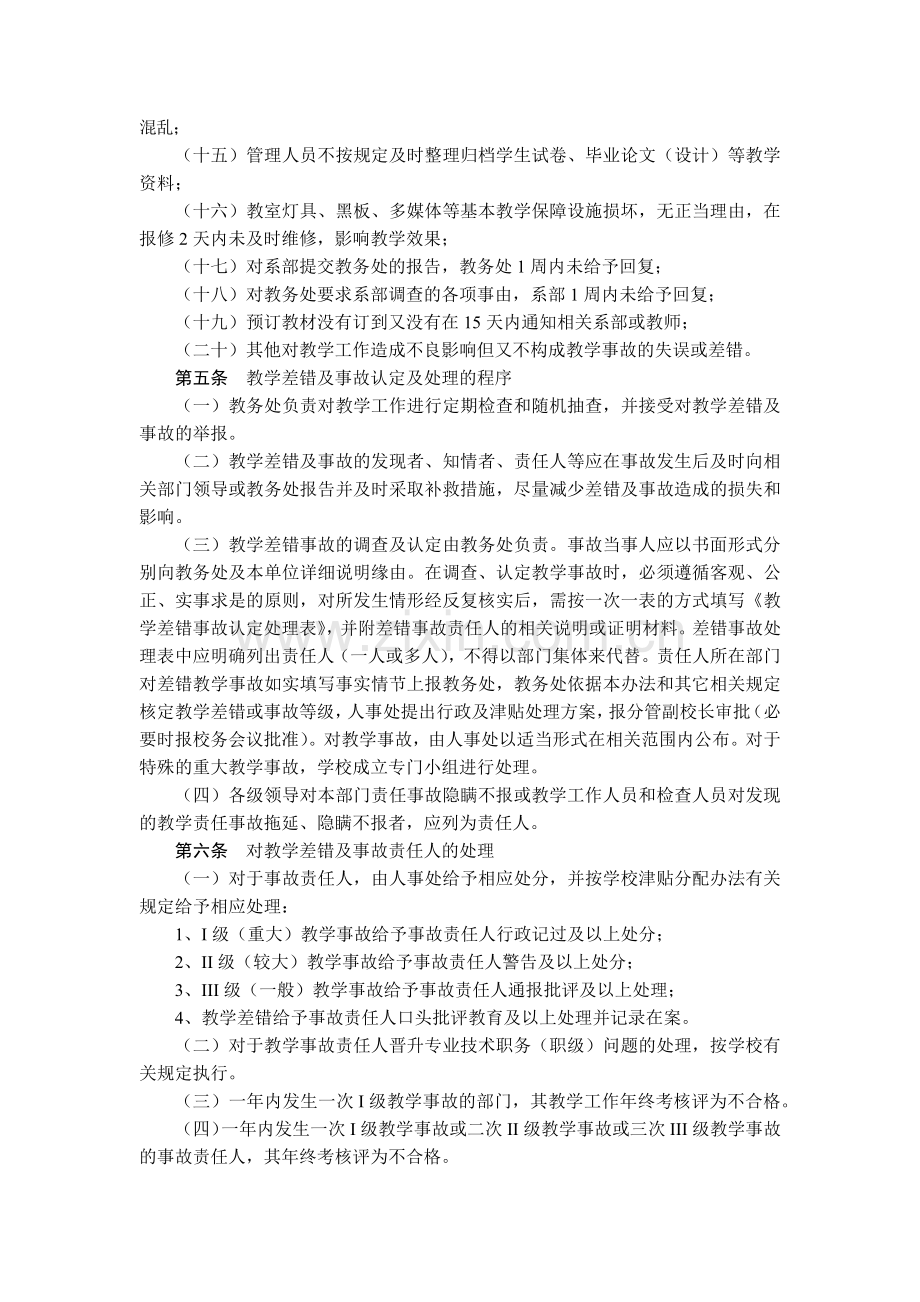 混乱；

（十五）管理人员不按规定及时整理归档学生试卷、毕业论文（设计）等教学资料；

（十六）教室灯具、黑板、多媒体等基本教学保障设施损坏，无正当理由，在报修2天内未及时维修，影响教学效果；

（十七）对系部提交教务处的报告，教务处1周内未给予回复；

（十八）对教务处要求系部调查的各项事由，系部1周内未给予回复；

（十九）预订教材没有订到又没有在15天内通知相关系部或教师；

（二十）其他对教学工作造成不良影响但又不构成教学事故的失误或差错。

第五条 教学差错及事故认定及处理的程序

（一）教务处负责对教学工作进行定期检查和随机抽查，并接受对教学差错及事故的举报。

（二）教学差错及事故的发现者、知情者、责任人等应在事故发生后及时向相关部门领导或教务处报告并及时采取补救措施，尽量减少差错及事故造成的损失和影响。

（三）教学差错事故的调查及认定由教务处负责。事故当事人应以书面形式分别向教务处及本单位详细说明缘由。在调查、认定教学事故时，必须遵循客观、公正、实事求是的原则，对所发生情形经反复核实后，需按一次一表的方式填写《教学差错事故认定处理表》，并附差错事故责任人的相关说明或证明材料。差错事故处理表中应明确列出责任人（一人或多人），不得以部门集体来代替。责任人所在部门对差错教学事故如实填写事实情节上报教务处，教务处依据本办法和其它相关规定核定教学差错或事故等级，人事处提出行政及津贴处理方案，报分管副校长审批（必要时报校务会议批准）。对教学事故，由人事处以适当形式在相关范围内公布。对于特殊的重大教学事故，学校成立专门小组进行处理。

（四）各级领导对本部门责任事故隐瞒不报或教学工作人员和检查人员对发现的教学责任事故拖延、隐瞒不报者，应列为责任人。

第六条 对教学差错及事故责任人的处理

（一）对于事故责任人，由人事处给予相应处分，并按学校津贴分配办法有关规定给予相应处理：

1、I级（重大）教学事故给予事故责任人行政记过及以上处分；

2、II级（较大）教学事故给予事故责任人警告及以上处分；

3、III级（一般）教学事故给予事故责任人通报批评及以上处理；

4、教学差错给予事故责任人口头批评教育及以上处理并记录在案。

（二）对于教学事故责任人晋升专业技术职务（职级）问题的处理，按学校有关规定执行。

（三）一年内发生一次I级教学事故的部门，其教学工作年终考核评为不合格。

（四）一年内发生一次I级教学事故或二次II级教学事故或三次III级教学事故的事故责任人，其年终考核评为不合格。